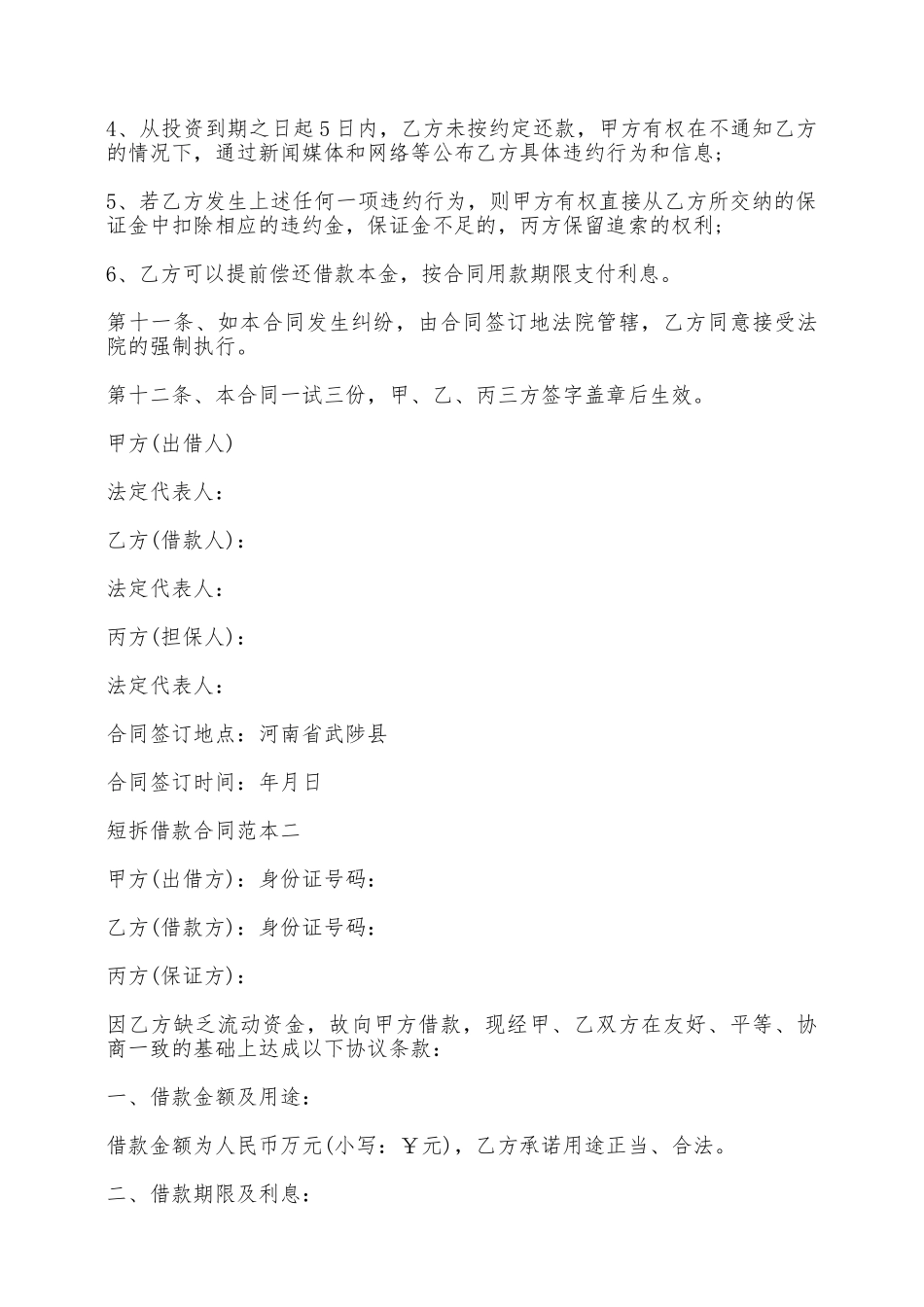 4、从投资到期之日起5日内，乙方未按约定还款，甲方有权在不通知乙方的情况下，通过新闻媒体和网络等公布乙方具体违约行为和信息；

5、若乙方发生上述任何一项违约行为，则甲方有权直接从乙方所交纳的保证金中扣除相应的违约金，保证金不足的，丙方保留追索的权利；

6、乙方可以提前偿还借款本金，按合同用款期限支付利息。

第十一条、如本合同发生纠纷，由合同签订地法院管辖，乙方同意接受法院的强制执行。

第十二条、本合同一试三份，甲、乙、丙三方签字盖章后生效。

甲方(出借人)

法定代表人：

乙方(借款人)：

法定代表人：

丙方(担保人)：

法定代表人：

合同签订地点：河南省武陟县

合同签订时间：年月日

短拆借款合同范本二

甲方(出借方)：身份证号码：

乙方(借款方)：身份证号码：

丙方(保证方)：

因乙方缺乏流动资金，故向甲方借款，现经甲、乙双方在友好、平等、协商一致的基础上达成以下协议条款：

一、借款金额及用途：

借款金额为人民币万元(小写：￥元)，乙方承诺用途正当、合法。

二、借款期限及利息：